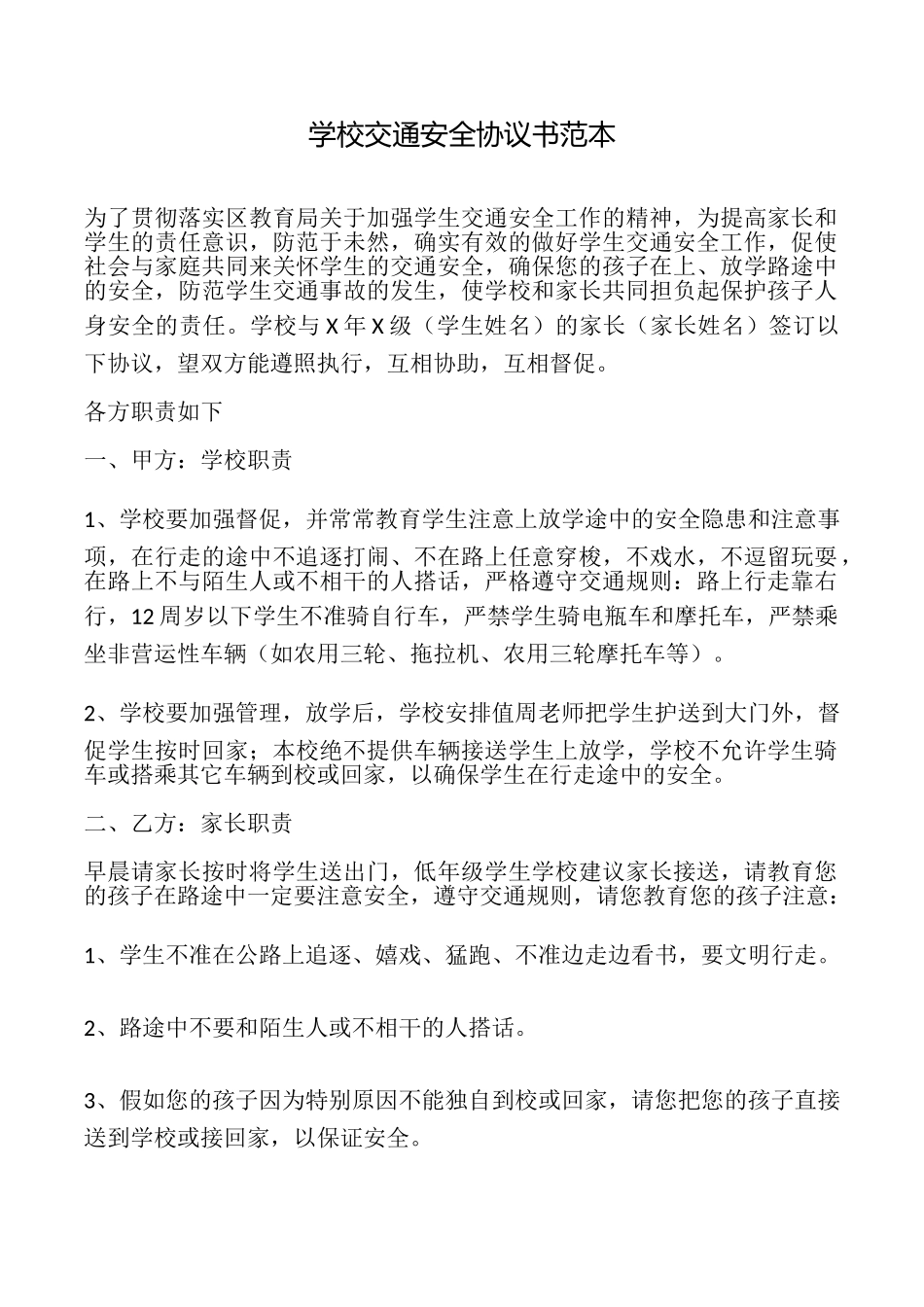 学校交通安全协议书范本

为了贯彻落实区教育局关于加强学生交通安全工作的精神，为提高家长和学生的责任意识，防范于未然，确实有效的做好学生交通安全工作，促使社会与家庭共同来关怀学生的交通安全，确保您的孩子在上、放学路途中的安全，防范学生交通事故的发生，使学校和家长共同担负起保护孩子人身安全的责任。学校与 X 年 X 级（学生姓名）的家长（家长姓名）签订以下协议，望双方能遵照执行，互相协助，互相督促。

各方职责如下

一、甲方：学校职责

1、学校要加强督促，并常常教育学生注意上放学途中的安全隐患和注意事项，在行走的途中不追逐打闹、不在路上任意穿梭，不戏水，不逗留玩耍，在路上不与陌生人或不相干的人搭话，严格遵守交通规则：路上行走靠右行，12 周岁以下学生不准骑自行车，严禁学生骑电瓶车和摩托车，严禁乘坐非营运性车辆（如农用三轮、拖拉机、农用三轮摩托车等）。

2、学校要加强管理，放学后，学校安排值周老师把学生护送到大门外，督促学生按时回家；本校绝不提供车辆接送学生上放学，学校不允许学生骑车或搭乘其它车辆到校或回家，以确保学生在行走途中的安全。

二、乙方：家长职责

早晨请家长按时将学生送出门，低年级学生学校建议家长接送，请教育您的孩子在路途中一定要注意安全，遵守交通规则，请您教育您的孩子注意：

1、学生不准在公路上追逐、嬉戏、猛跑、不准边走边看书，要文明行走。

2、路途中不要和陌生人或不相干的人搭话。

3、假如您的孩子因为特别原因不能独自到校或回家，请您把您的孩子直接送到学校或接回家，以保证安全。